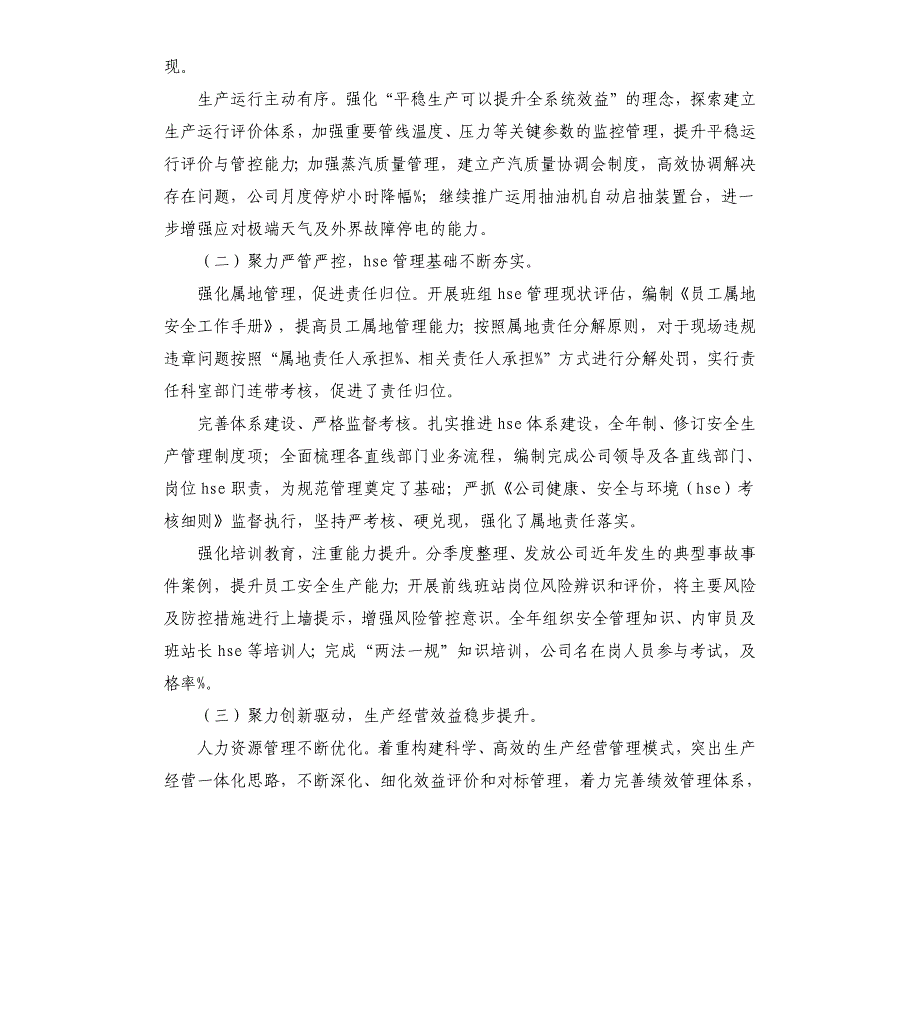 现。

生产运行主动有序。强化“平稳生产可以提升全系统效益”的理念，探索建立生产运行评价体系，加强重要管线温度、压力等关键参数的监控管理，提升平稳运行评价与管控能力；加强蒸汽质量管理，建立产汽质量协调会制度，高效协调解决存在问题，公司月度停炉小时降幅%；继续推广运用抽油机自动启抽装置台，进一步增强应对极端天气及外界故障停电的能力。

（二）聚力严管严控，hse 管理基础不断夯实。

强化属地管理，促进责任归位。开展班组 hse 管理现状评估，编制《员工属地安全工作手册》，提高员工属地管理能力；按照属地责任分解原则，对于现场违规违章问题按照“属地责任人承担%、相关责任人承担%”方式进行分解处罚，实行责任科室部门连带考核，促进了责任归位。

完善体系建设、严格监督考核。扎实推进 hse 体系建设，全年制、修订安全生产管理制度项；全面梳理各直线部门业务流程，编制完成公司领导及各直线部门、岗位 hse 职责，为规范管理奠定了基础；严抓《公司健康、安全与环境（hse）考核细则》监督执行，坚持严考核、硬兑现，强化了属地责任落实。

强化培训教育，注重能力提升。分季度整理、发放公司近年发生的典型事故事件案例，提升员工安全生产能力；开展前线班站岗位风险辨识和评价，将主要风险及防控措施进行上墙提示，增强风险管控意识。全年组织安全管理知识、内审员及班站长 hse 等培训人；完成“两法一规”知识培训，公司名在岗人员参与考试，及格率%。

（三）聚力创新驱动，生产经营效益稳步提升。

人力资源管理不断优化。着重构建科学、高效的生产经营管理模式，突出生产经营一体化思路，不断深化、细化效益评价和对标管理，着力完善绩效管理体系，